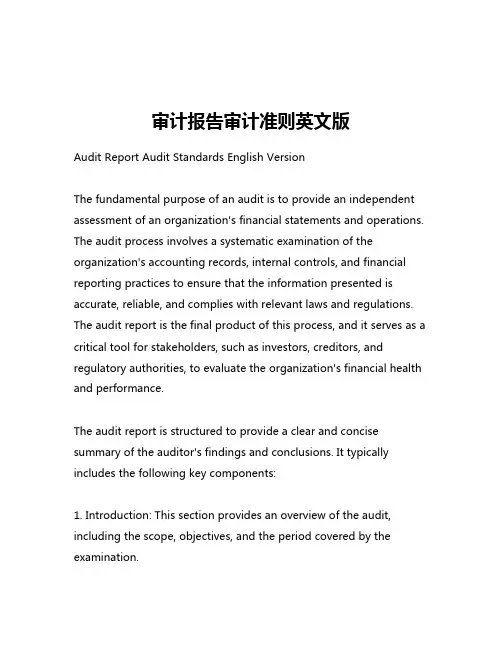 审计报告审计准则英文版

Audit Report Audit Standards English Version

The fundamental purpose of an audit is to provide an independent assessment of an organization's financial statements and operations. The audit process involves a systematic examination of the organization's accounting records, internal controls, and financial reporting practices to ensure that the information presented is accurate, reliable, and complies with relevant laws and regulations. The audit report is the final product of this process, and it serves as a critical tool for stakeholders, such as investors, creditors, and regulatory authorities, to evaluate the organization's financial health and performance.

The audit report is structured to provide a clear and concise summary of the auditor's findings and conclusions. It typically includes the following key components:

1. Introduction: This section provides an overview of the audit, including the scope, objectives, and the period covered by the examination.